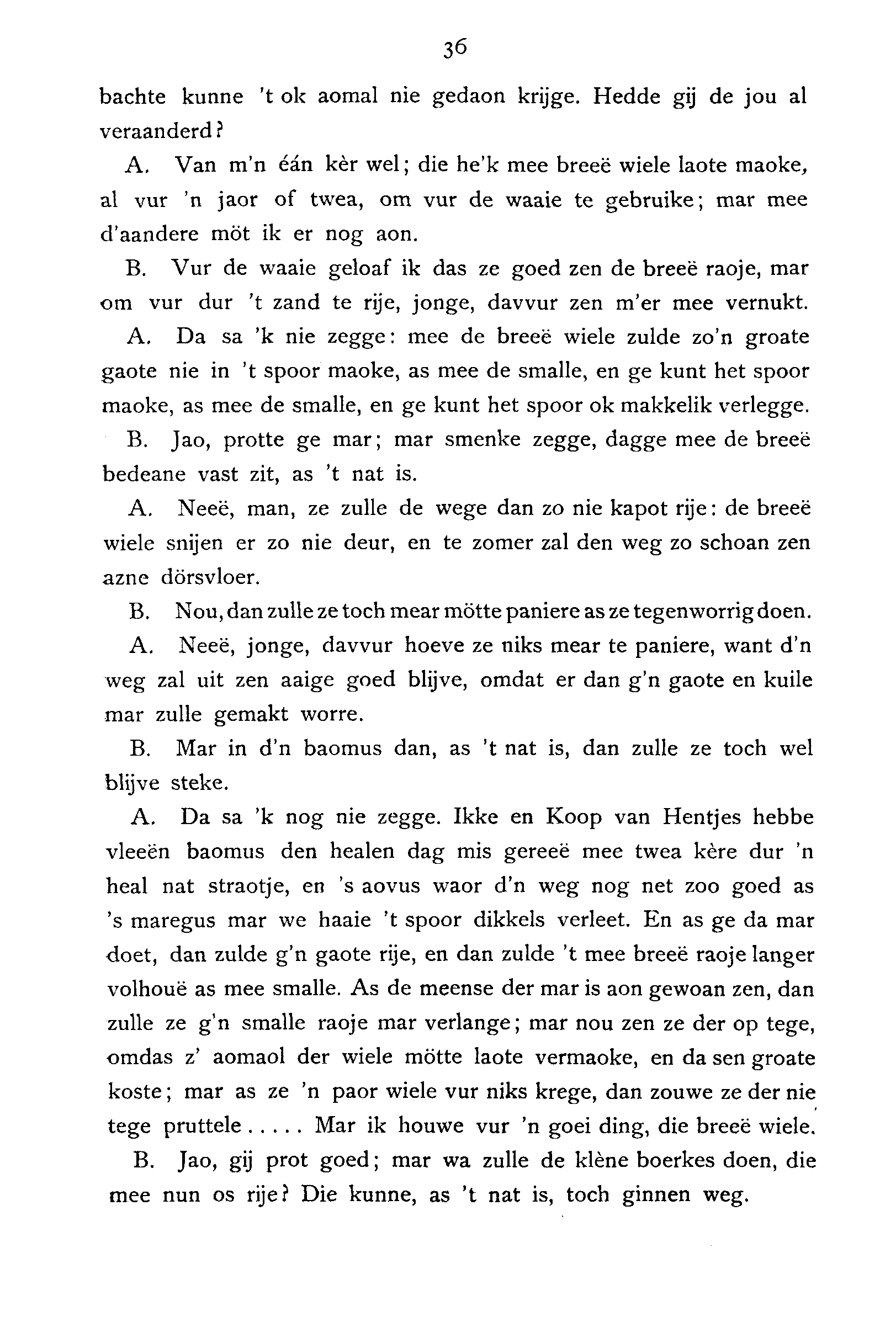 36

bachte kunne 't ok aomal nie gedaon krijge. Hedde gij de jou al veraanderd?

A. Van m'n éán kèr wel; die he'k mee breeë wiele laote maoke, al vur 'n jaor of twea, om vur de waaie te gebruike; mar mee d'aandere möt ik er nog aon.

B. Vur de waaie geloaf ik das ze goed zen de breeë raoje, mar om vur dur 't zand te rije, jonge, davvur zen m'er mee vernukt.

A. Da sa 'k nie zegge: mee de breeë wiele zulde zo'n groate gaote nie in 't spoor maoke, as mee de smalle, en ge kunt het spoor maoke, as mee de smalle, en ge kunt het spoor ok makkelik verlegge.

B. Jao, protte ge mar; mar smenke zegge, dagge mee de breeë bedeane vast zit, as 't nat is.

A. Neeë, man, ze zulle de wege dan zo nie kapot rije: de breeë wiele snijen er zo nie deur, en te zomer zal den weg zo schoan zen azne dörsvloer.

B. Nou, dan zulle ze toch mear mötte paniere as ze tegenworrig doen.

A. Neeë, jonge, davvur hoeve ze niks mear te paniere, want d'n weg zal uit zen aaige goed blijve, omdat er dan g'n gaote en kuile mar zulle gemakt worre.

B. Mar in d'n baomus dan, as 't nat is, dan zulle ze toch wel blijve steke.

A. Da sa 'k nog nie zegge. Ikke en Koop van Hentjes hebbe vleeën baomus den healen dag mis gereeë mee twea kère dur 'n heal nat straotje, en 's aovus waor d'n weg nog net zoo goed as 's maregus mar we haaie 't spoor dikkels verleet. En as ge da mar doet, dan zulde g'n gaote rije, en dan zulde 't mee breeë raoje langer volhouë as mee smalle. As de meense der mar is aon gewoan zen, dan zulle ze g'n smalle raoje mar verlange; mar nou zen ze der op tege, omdas z' aomaol der wiele mötte laote vermaoke, en da sen groate koste; mar as ze 'n paor wiele vur niks krege, dan zouwe ze der nie tege pruttele..... Mar ik houwe vur 'n goei ding, die breeë wiele.

B. Jao, gij prot goed; mar wa zulle de klène boerkes doen, die mee nun os rije? Die kunne, as 't nat is, toch ginnen weg.